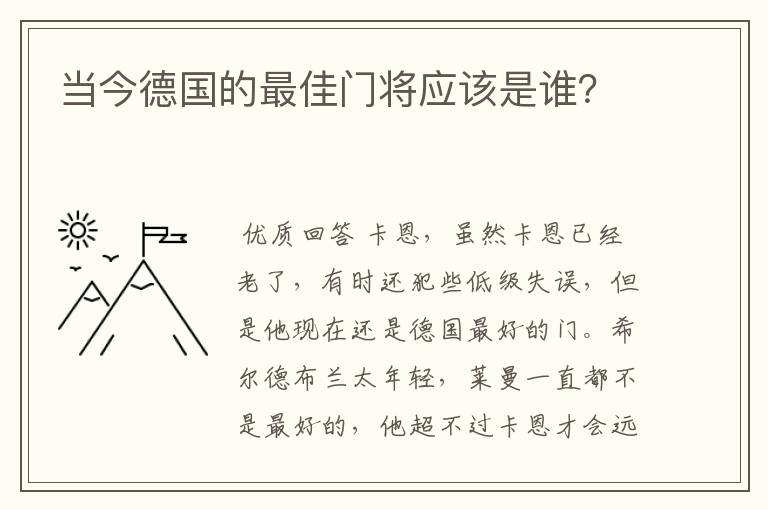 当今德国的最佳门将应该是谁?

优质回答 卡恩，虽然卡恩已经老了，有时还犯些低级失误，但是他现在还是德国最好的门。希尔德布兰太年轻，莱曼一直都不是最好的，他超不过卡恩才会远